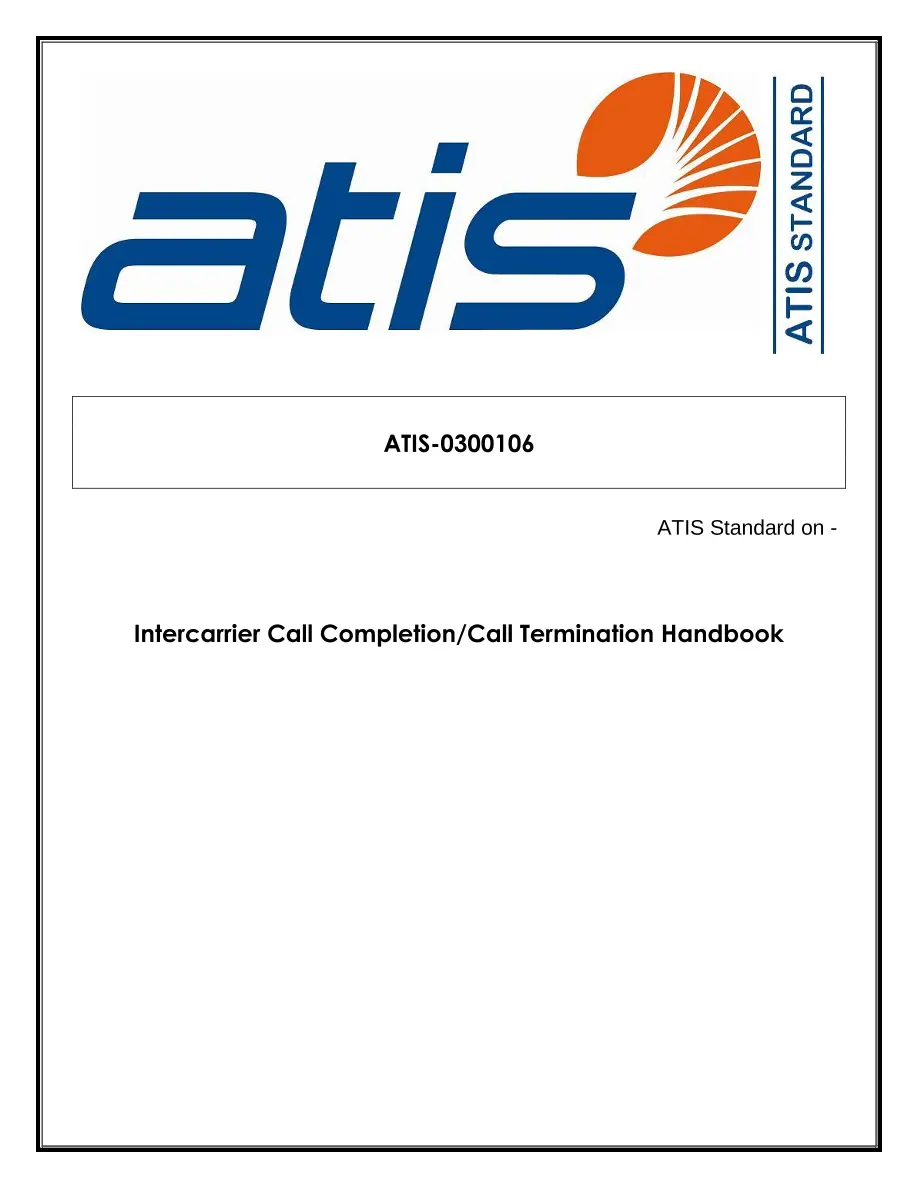 atis

ATIS STANDARD

ATIS-0300106

ATIS Standard on -

Intercarrier Call Completion/Call Termination Handbook